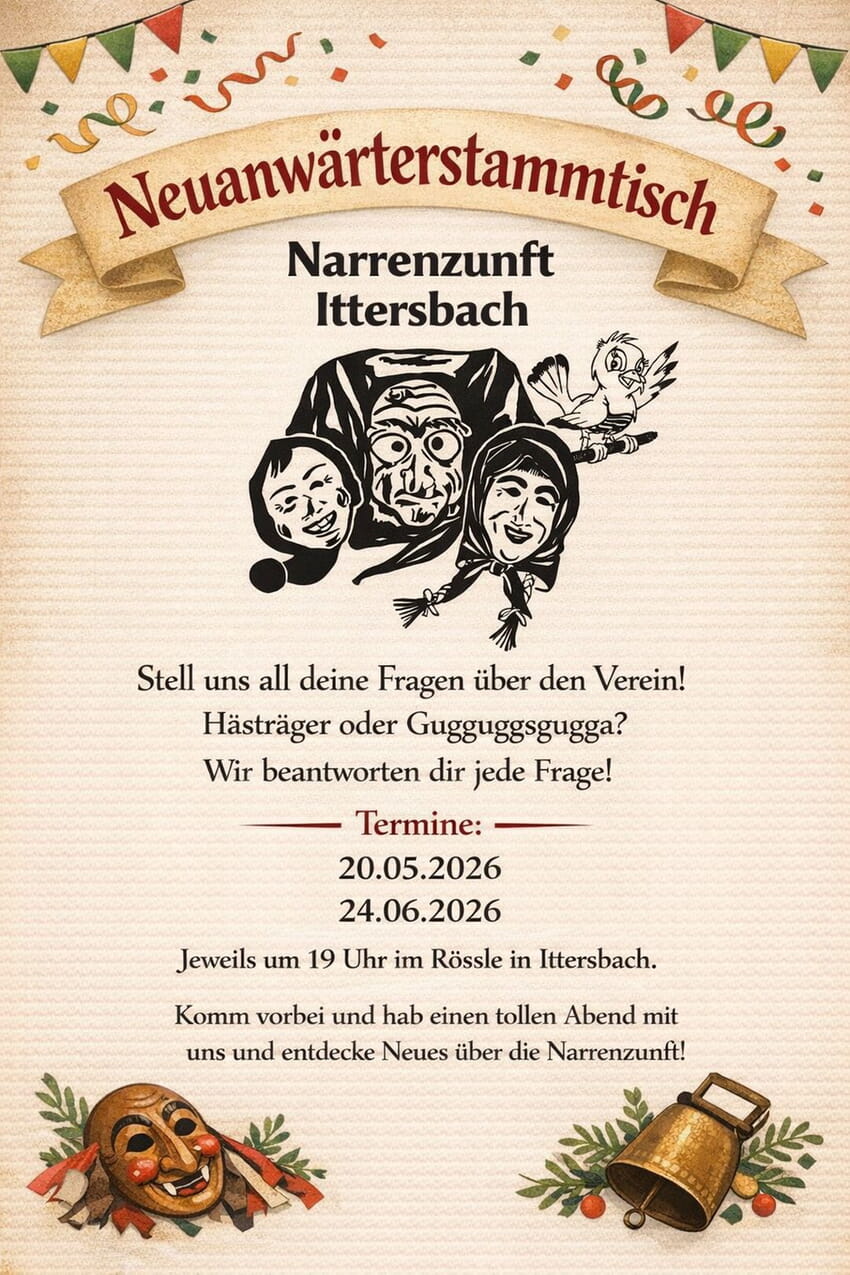 Neuanwärterstammtisch

Narrenzunft
Ittersbach

Stell uns all deine Fragen über den Verein!
Hästräger oder Gugguggsgugga?
Wir beantworten dir jede Frage!

Termine:

20.05.2026
24.06.2026

Jeweils um 19 Uhr im Rössle in Ittersbach.

Komm vorbei und hab einen tollen Abend mit uns und entdecke Neues über die Narrenzunft!